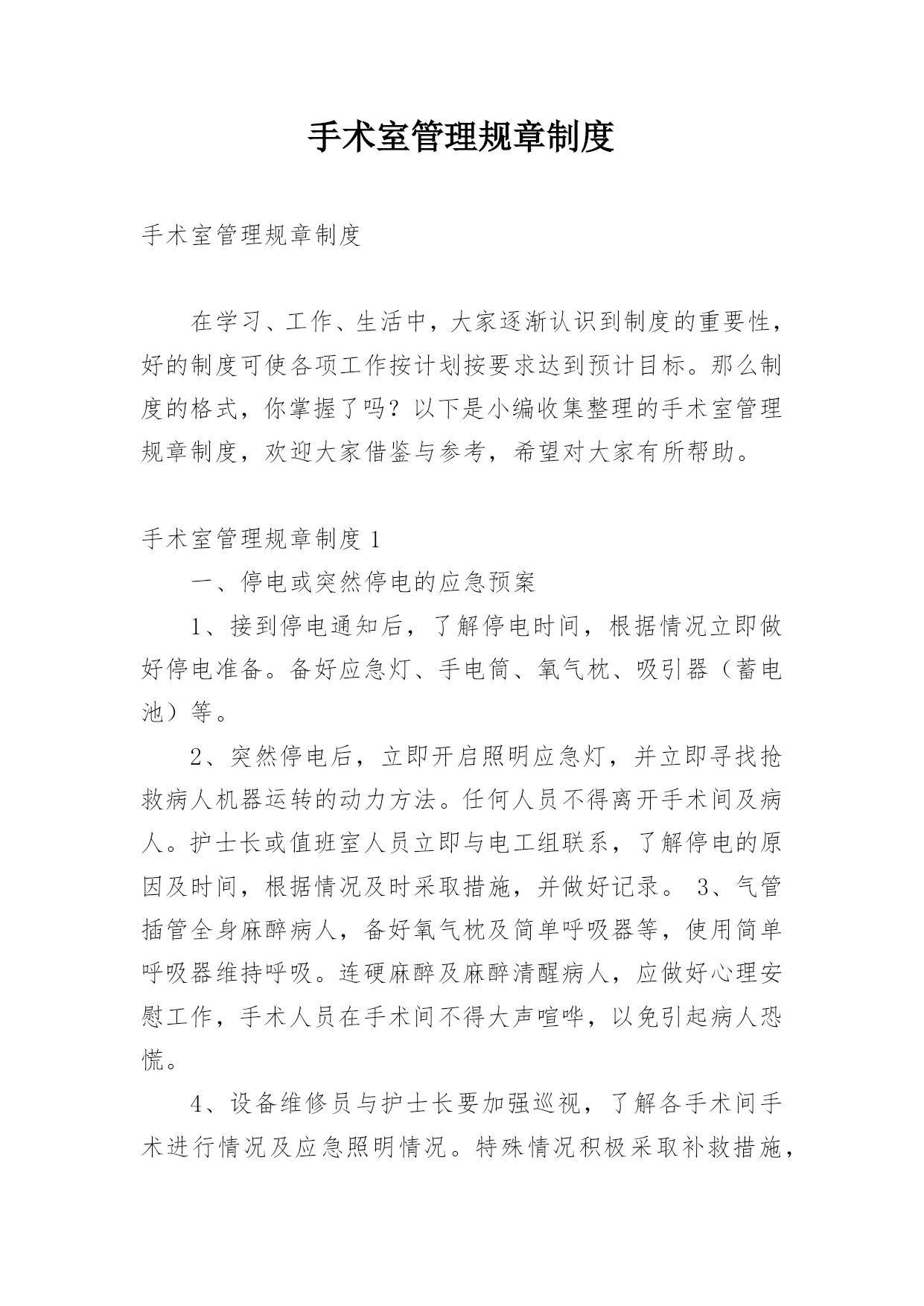 手术室管理规章制度

手术室管理规章制度

在学习、工作、生活中，大家逐渐认识到制度的重要性，好的制度可使各项工作按计划按要求达到预计目标。那么制度的格式，你掌握了吗？以下是小编收集整理的手术室管理规章制度，欢迎大家借鉴与参考，希望对大家有所帮助。

手术室管理规章制度 1

一、停电或突然停电的应急预案

1、接到停电通知后，了解停电时间，根据情况立即做好停电准备。备好应急灯、手电筒、氧气枕、吸引器（蓄电池）等。

2、突然停电后，立即开启照明应急灯，并立即寻找抢救病人机器运转的动力方法。任何人员不得离开手术间及病人。护士长或值班室人员立即与电工组联系，了解停电的原因及时间，根据情况及时采取措施，并做好记录。 3、气管插管全身麻醉病人，备好氧气枕及简单呼吸器等，使用简单呼吸器维持呼吸。连硬麻醉及麻醉清醒病人，应做好心理安慰工作，手术人员在手术间不得大声喧哗，以免引起病人恐慌。

4、设备维修员与护士长要加强巡视，了解各手术间手术进行情况及应急照明情况。特殊情况积极采取补救措施，